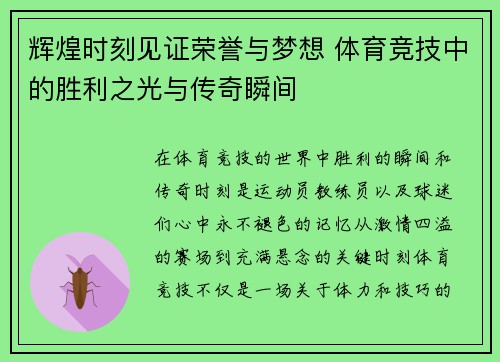 辉煌时刻见证荣誉与梦想 体育竞技中的胜利之光与传奇瞬间

在体育竞技的世界中胜利的瞬间和传奇时刻是运动员教练员以及球迷们心中永不褪色的记忆从激情四溢的赛场到充满悬念的关键时刻体育竞技不仅是一场关于体力和技巧的